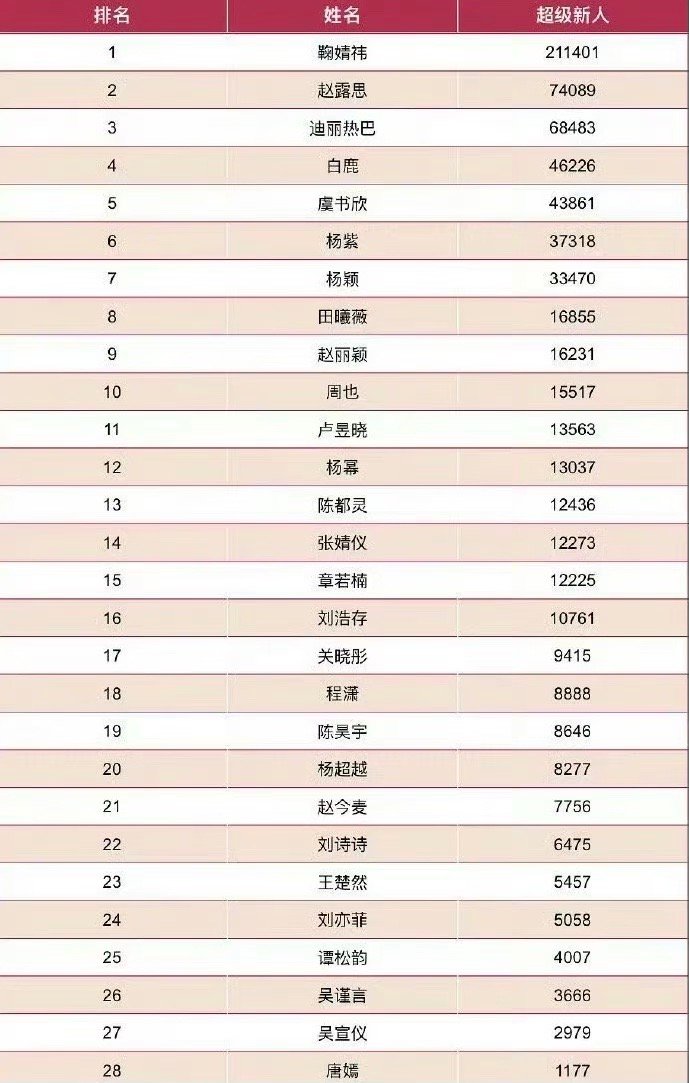 | 排名 | 姓名 | 超级新人 |
|---|---|---|
| 1 | 鞠婧祎 | 211401 |
| 2 | 赵露思 | 74089 |
| 3 | 迪丽热巴 | 68483 |
| 4 | 白鹿 | 46226 |
| 5 | 虞书欣 | 43861 |
| 6 | 杨紫 | 37318 |
| 7 | 杨颖 | 33470 |
| 8 | 田曦薇 | 16855 |
| 9 | 赵丽颖 | 16231 |
| 10 | 周也 | 15517 |
| 11 | 卢昱晓 | 13563 |
| 12 | 杨幂 | 13037 |
| 13 | 陈都灵 | 12436 |
| 14 | 张婧仪 | 12273 |
| 15 | 章若楠 | 12225 |
| 16 | 刘浩存 | 10761 |
| 17 | 关晓彤 | 9415 |
| 18 | 程潇 | 8888 |
| 19 | 陈昊宇 | 8646 |
| 20 | 杨超越 | 8277 |
| 21 | 赵今麦 | 7756 |
| 22 | 刘诗诗 | 6475 |
| 23 | 王楚然 | 5457 |
| 24 | 刘亦菲 | 5058 |
| 25 | 谭松韵 | 4007 |
| 26 | 吴谨言 | 3666 |
| 27 | 吴宣仪 | 2979 |
| 28 | 唐嫣 | 1177 |